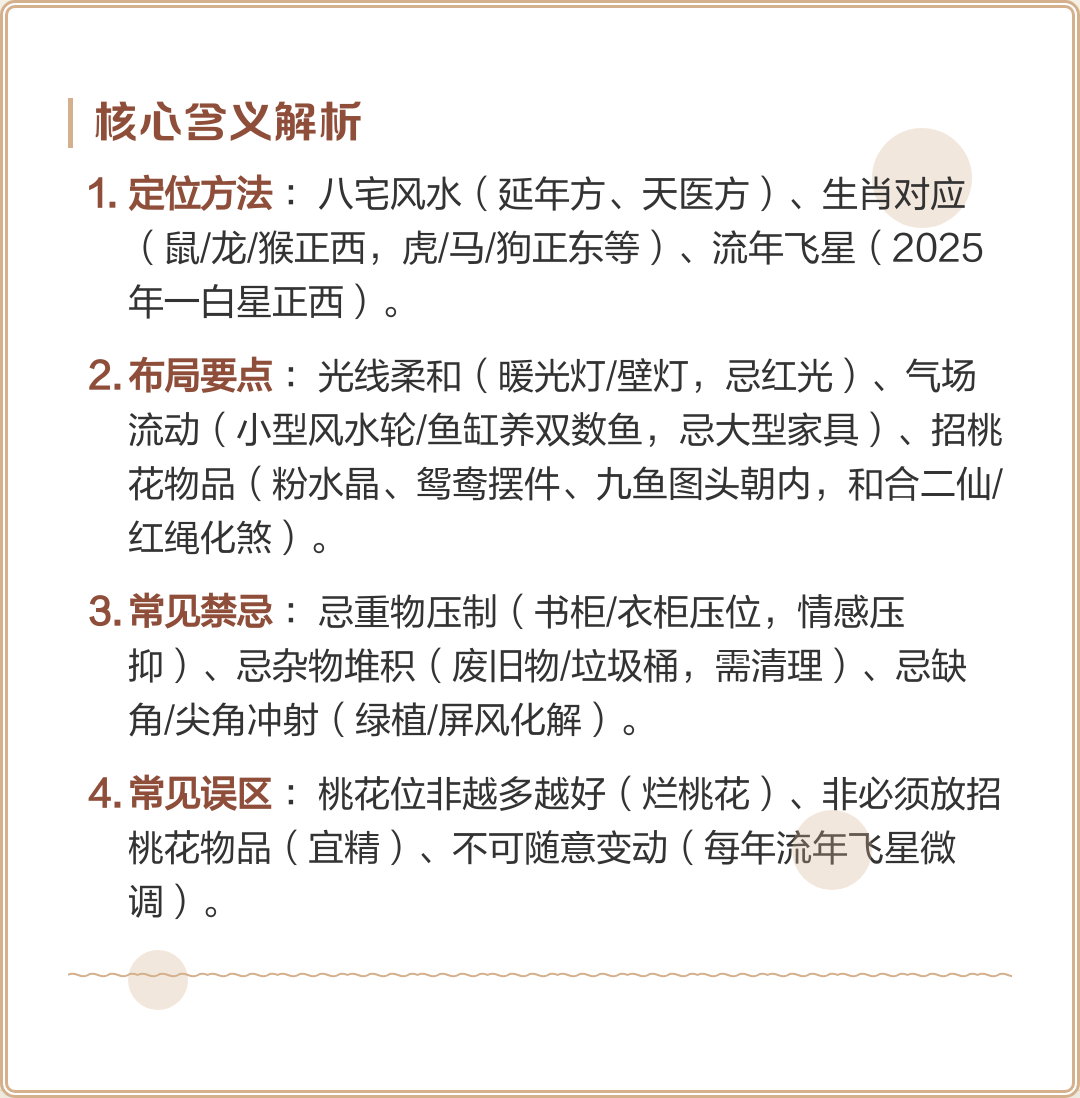 核心含义解析

1. 定位方法： 八宅风水（延年方、天医方）、生肖对应（鼠/龙/猴正西，虎/马/狗正东等）、流年飞星（2025年一白星正西）。

2. 布局要点： 光线柔和（暖光灯/壁灯，忌红光）、气场流动（小型风水轮/鱼缸养双数鱼，忌大型家具）、招桃花物品（粉水晶、鸳鸯摆件、九鱼图头朝内，和合二仙/红绳化煞）。

3. 常见禁忌： 忌重物压制（书柜/衣柜压位，情感压抑）、忌杂物堆积（废旧物/垃圾桶，需清理）、忌缺角/尖角冲射（绿植/屏风化解）。

4. 常见误区： 桃花位非越多越好（烂桃花）、非必须放招桃花物品（宜精）、不可随意变动（每年流年飞星微调）。